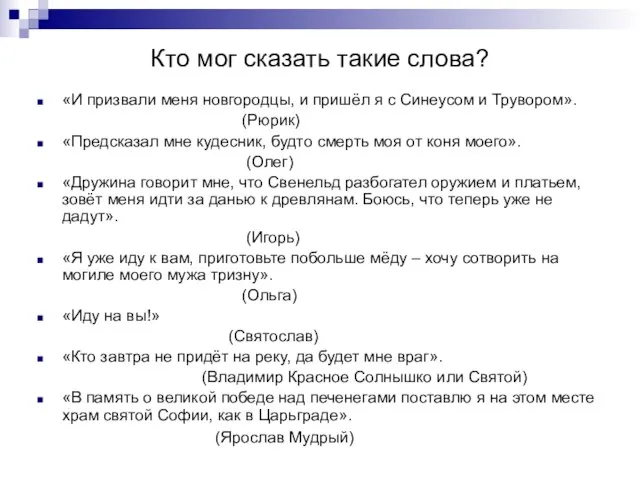 Кто мог сказать такие слова?

«И призвали меня новгородцы, и пришёл я с Синеусом и Трувором».
(Рюрик)

«Предсказал мне кудесник, будто смерть моя от коня моего».
(Олег)

«Дружина говорит мне, что Свенельд разбогател оружием и платьем, зовёт меня идти за данью к древлянам. Боюсь, что теперь уже не дадут».
(Игорь)

«Я уже иду к вам, приготовьте побольше мёду – хочу сотворить на могиле моего мужа тризну».
(Ольга)

«Иду на вы!»
(Святослав)

«Кто завтра не придёт на реку, да будет мне враг».
(Владимир Красное Солнышко или Святой)

«В память о великой победе над печенегами поставлю я на этом месте храм святой Софии, как в Царьграде».
(Ярослав Мудрый)